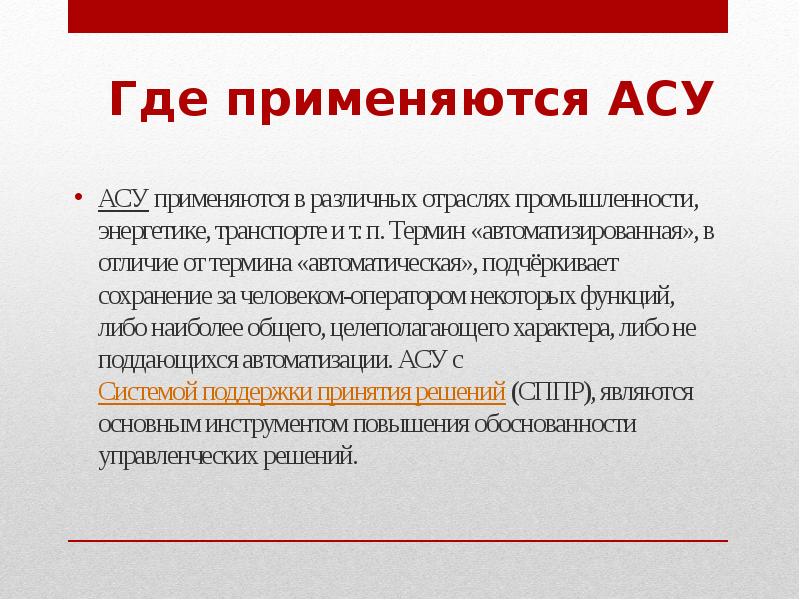 Где применяются АСУ

• АСУ применяются в различных отраслях промышленности, энергетике, транспорте и т. п. Термин «автоматизированная», в отличие от термина «автоматическая», подчёркивает сохранение за человеком-оператором некоторых функций, либо наиболее общего, целеполагающего характера, либо не поддающихся автоматизации. АСУ с Системой поддержки принятия решений (СППР), являются основным инструментом повышения обоснованности управленческих решений.